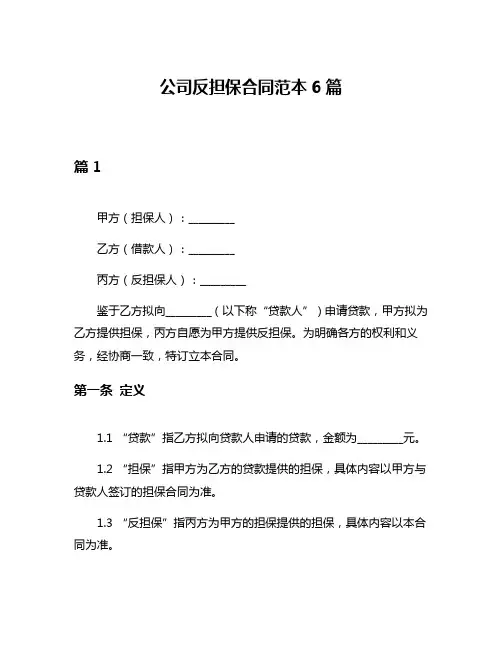 公司反担保合同范本 6 篇

篇 1

甲方（担保人）：________

乙方（借款人）：________

丙方（反担保人）：________

鉴于乙方拟向________（以下称“贷款人”）申请贷款，甲方拟为乙方提供担保，丙方自愿为甲方提供反担保。为明确各方的权利和义务，经协商一致，特订立本合同。

第一条 定义

1.1 “贷款”指乙方拟向贷款人申请的贷款，金额为________元。

1.2 “担保”指甲方为乙方的贷款提供的担保，具体内容以甲方与贷款人签订的担保合同为准。

1.3 “反担保”指丙方为甲方的担保提供的担保，具体内容以本合同为准。